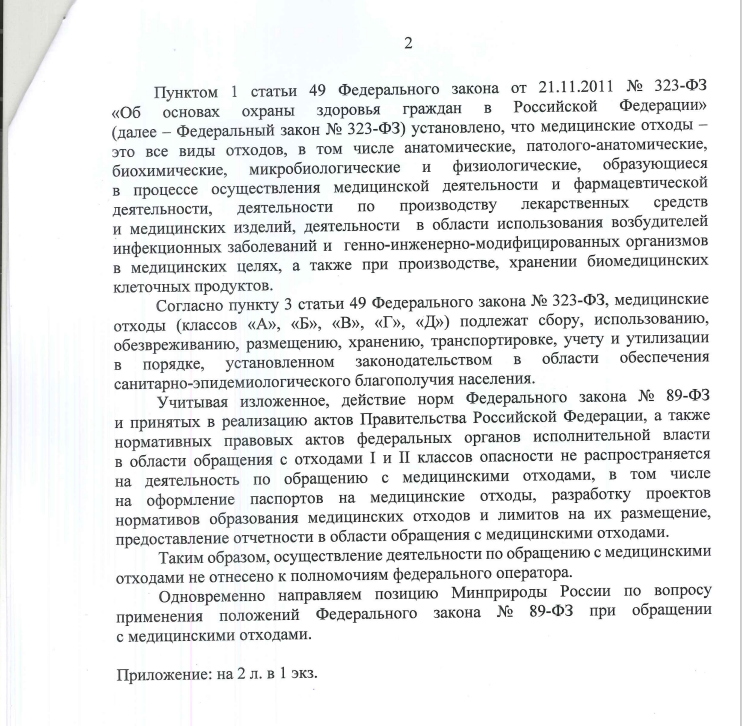 2

Пунктом 1 статьи 49 Федерального закона от 21.11.2011 № 323-ФЗ «Об основах охраны здоровья граждан в Российской Федерации» (далее – Федеральный закон № 323-ФЗ) установлено, что медицинские отходы – это все виды отходов, в том числе анатомические, патолого-анатомические, биохимические, микробиологические и физиологические, образующиеся в процессе осуществления медицинской деятельности и фармацевтической деятельности, деятельности по производству лекарственных средств и медицинских изделий, деятельности в области использования возбудителей инфекционных заболеваний и генно-инженерно-модифицированных организмов в медицинских целях, а также при производстве, хранении биомедицинских клеточных продуктов.

Согласно пункту 3 статьи 49 Федерального закона № 323-ФЗ, медицинские отходы (классов «А», «Б», «В», «Г», «Д») подлежат сбору, использованию, обезвреживанию, размещению, хранению, транспортировке, учету и утилизации в порядке, установленном законодательством в области обеспечения санитарно-эпидемиологического благополучия населения.

Учитывая изложенное, действие норм Федерального закона № 89-ФЗ и принятых в реализацию актов Правительства Российской Федерации, а также нормативных правовых актов федеральных органов исполнительной власти в области обращения с отходами I и II классов опасности не распространяется на деятельность по обращению с медицинскими отходами, в том числе на оформление паспортов на медицинские отходы, разработку проектов нормативов образования медицинских отходов и лимитов на их размещение, предоставление отчетности в области обращения с медицинскими отходами.

Таким образом, осуществление деятельности по обращению с медицинскими отходами не отнесено к полномочиям федерального оператора.

Одновременно направляем позицию Минприроды России по вопросу применения положений Федерального закона № 89-ФЗ при обращении с медицинскими отходами.

Приложение: на 2 л. в 1 экз.